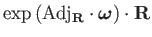 $\exp\left(\mathrm{Adj}_{\mathbf{R}} \cdot \boldsymbol{\omega}\right) \cdot \mathbf{R}$